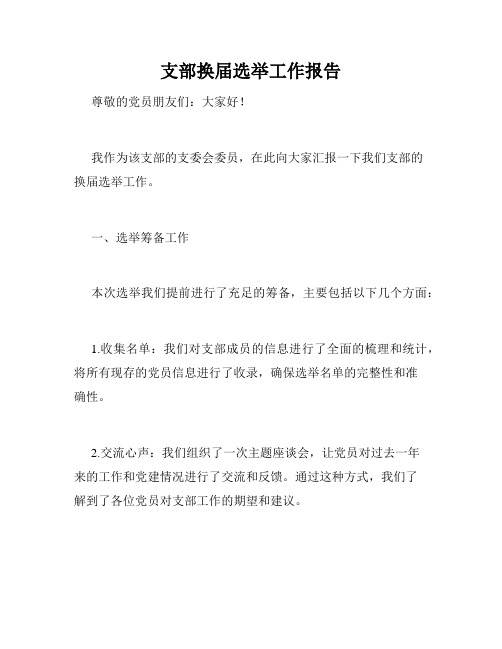 支部换届选举工作报告

尊敬的党员朋友们：大家好！

我作为该支部的支委会委员，在此向大家汇报一下我们支部的换届选举工作。

一、选举筹备工作

本次选举我们提前进行了充足的筹备，主要包括以下几个方面：

1.收集名单：我们对支部成员的信息进行了全面的梳理和统计，将所有现存的党员信息进行了收录，确保选举名单的完整性和准确性。

2.交流心声：我们组织了一次主题座谈会，让党员对过去一年来的工作和党建情况进行了交流和反馈。通过这种方式，我们了解到了各位党员对支部工作的期望和建议。